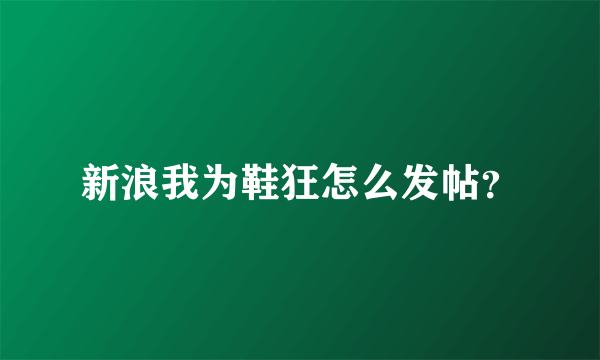 新浪我为鞋狂怎么发帖?